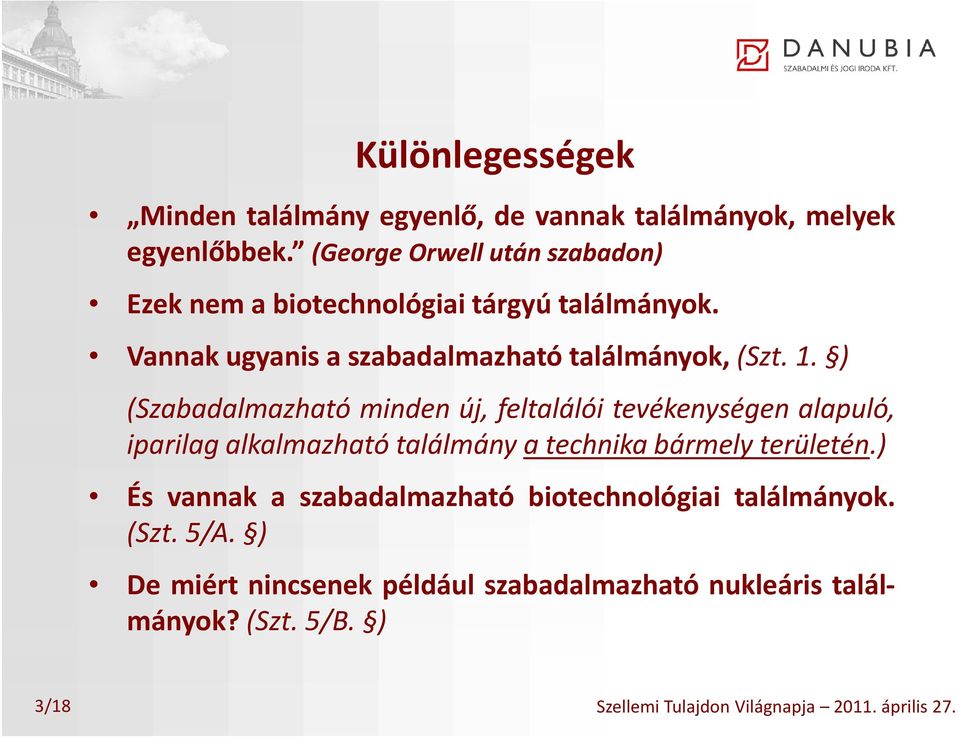 DANUBIA
SZABADALMI ÉS JOGI IRODA KFT.

Különlegességek

• „Minden találmány egyenlő, de vannak találmányok, melyek egyenlőbbek.” (George Orwell után szabadon)

• Ezek nem a biotechnológiai tárgyú találmányok.

• Vannak ugyanis a szabadalmazható találmányok, (Szt. 1. §)

(Szabadalmazható minden új, feltalálói tevékenységen alapuló, iparilag alkalmazható találmány a technika bármely területén.)

• És vannak a szabadalmazható biotechnológiai találmányok. (Szt. 5/A. §)

• De miért nincsenek például szabadalmazható nukleáris találmányok? (Szt. 5/B. §)

3/18

Szellemi Tulajdon Világnapja – 2011. április 27.